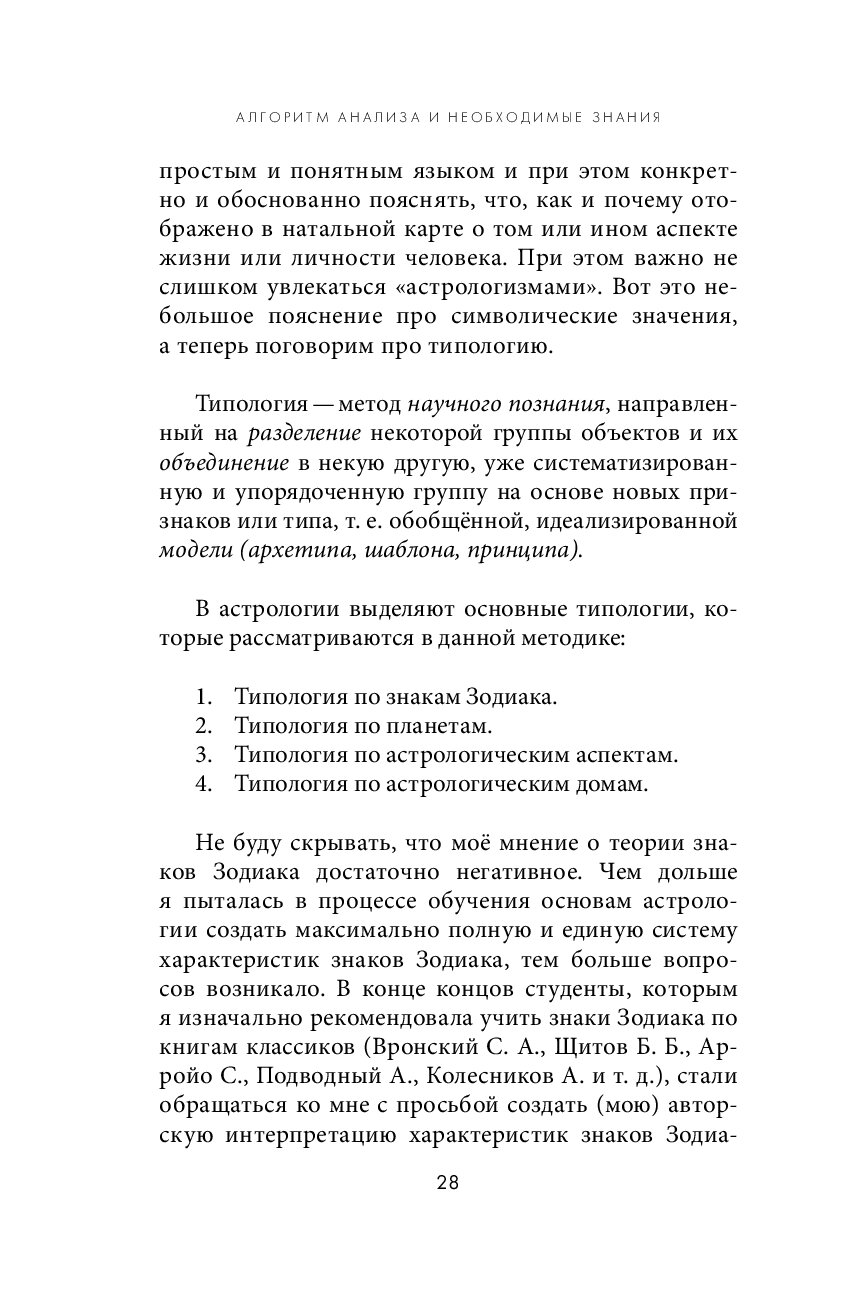 АЛГОРИТМ АНАЛИЗА И НЕОБХОДИМЫЕ ЗНАНИЯ

простым и понятным языком и при этом конкретно и обоснованно пояснять, что, как и почему отображено в натальной карте о том или ином аспекте жизни или личности человека. При этом важно не слишком увлекаться «астрологизмами». Вот это небольшое пояснение про символические значения, а теперь поговорим про типологию.

Типология — метод научного познания, направленный на разделение некоторой группы объектов и их объединение в некую другую, уже систематизированную и упорядоченную группу на основе новых признаков или типа, т. е. обобщённой, идеализированной модели (архетипа, шаблона, принципа).

В астрологии выделяют основные типологии, которые рассматриваются в данной методике:

1. Типология по знакам Зодиака.
2. Типология по планетам.
3. Типология по астрологическим аспектам.
4. Типология по астрологическим домам.

Не буду скрывать, что моё мнение о теории знаков Зодиака достаточно негативное. Чем дольше я пыталась в процессе обучения основам астрологии создать максимально полную и единую систему характеристик знаков Зодиака, тем больше вопросов возникало. В конце концов студенты, которым я изначально рекомендовала учить знаки Зодиака по книгам классиков (Вронский С. А., Щитов Б. Б., Арройо С., Подводный А., Колесников А. и т. д.), стали обращаться ко мне с просьбой создать (мою) авторскую интерпретацию характеристик знаков Зодиа-

28